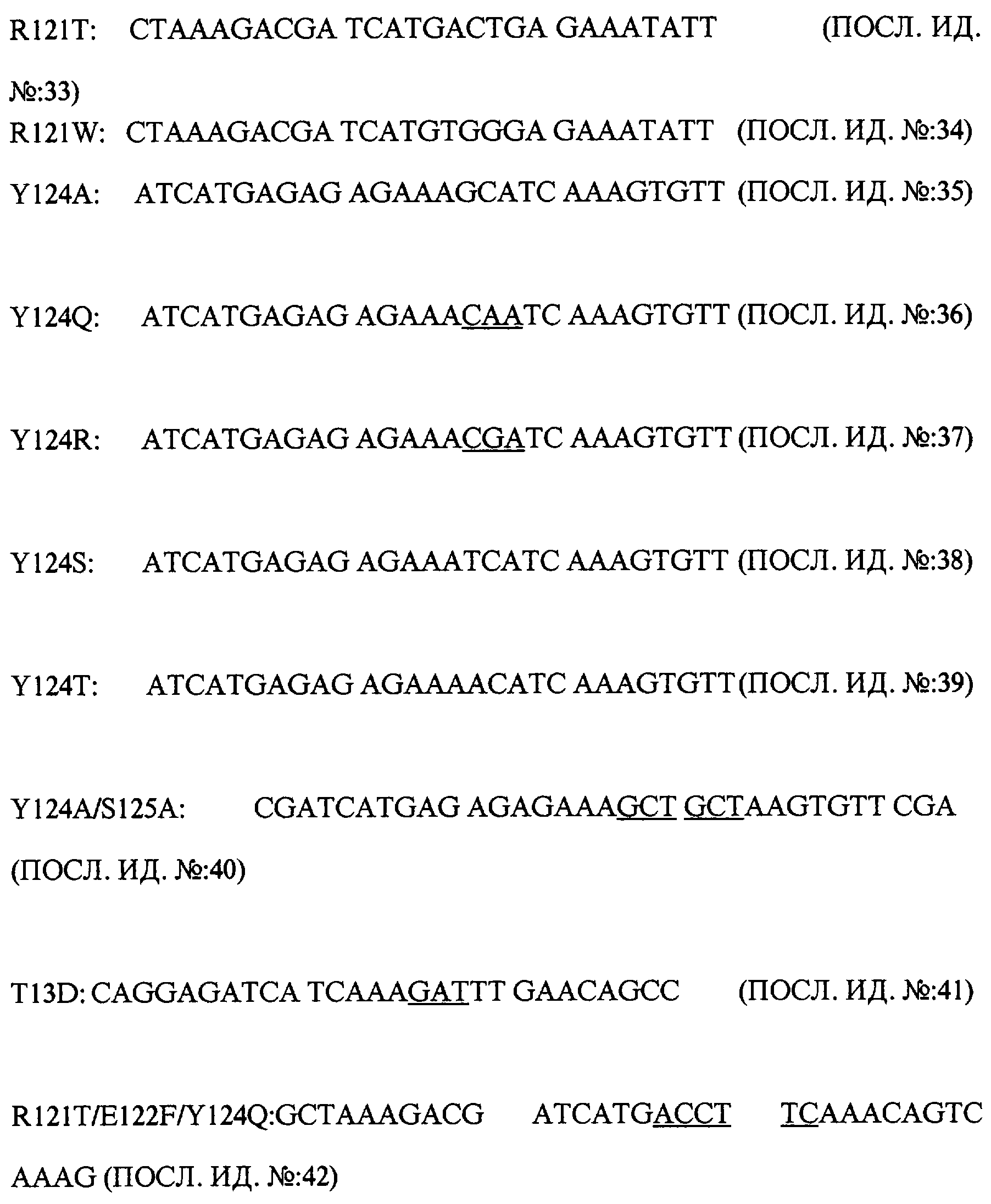 R121T: CTAAAGACGA TCATGACTGA GAAATATT (ПОСЛ. ИД. №:33)

R121W: CTAAAGACGA TCATGTGGGA GAAATATT (ПОСЛ. ИД. №:34)

Y124A: ATCATGAGAG AGAAAGCATC AAAGTGTT (ПОСЛ. ИД. №:35)

Y124Q: ATCATGAGAG AGAAACAATC AAAGTGTT (ПОСЛ. ИД. №:36)

Y124R: ATCATGAGAG AGAAACGATC AAAGTGTT (ПОСЛ. ИД. №:37)

Y124S: ATCATGAGAG AGAAATCATC AAAGTGTT (ПОСЛ. ИД. №:38)

Y124T: ATCATGAGAG AGAAAACATC AAAGTGTT (ПОСЛ. ИД. №:39)

Y124A/S125A: CGATCATGAG AGAGAAAGCT GCTAAGTGTT CGA (ПОСЛ. ИД. №:40)

T13D: CAGGAGATCA TCAAAGATTT GAACAGCC (ПОСЛ. ИД. №:41)

R121T/E122F/Y124Q:GCTAAAGACG ATCATGACCT TCAAACAGTC AAAG (ПОСЛ. ИД. №:42)